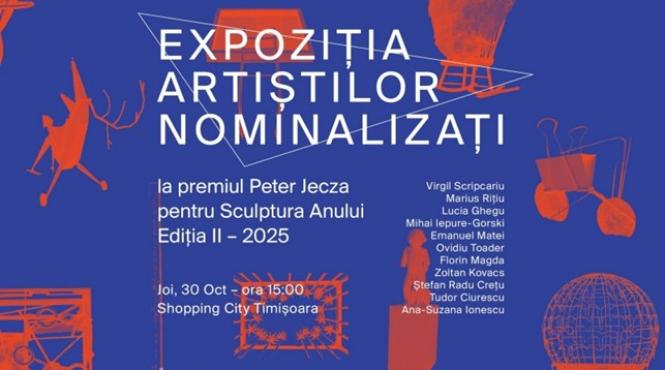 EXPOZIȚIA
ARTIȘTILOR
NOMINALIZAȚI

la premiul Peter Jecza
pentru Sculptura Anului
Ediția II – 2025

Joi, 30 Oct – ora 15:00
Shopping City Timișoara

Virgil Scripcariu
Marius Rițiu
Lucia Ghegu
Mihai Iepure-Gorski
Emanuel Matei
Ovidiu Toader
Florin Magda
Zoltan Kovacs
Ștefan Radu Crețu
Tudor Ciurescu
Ana-Suzana Ionescu